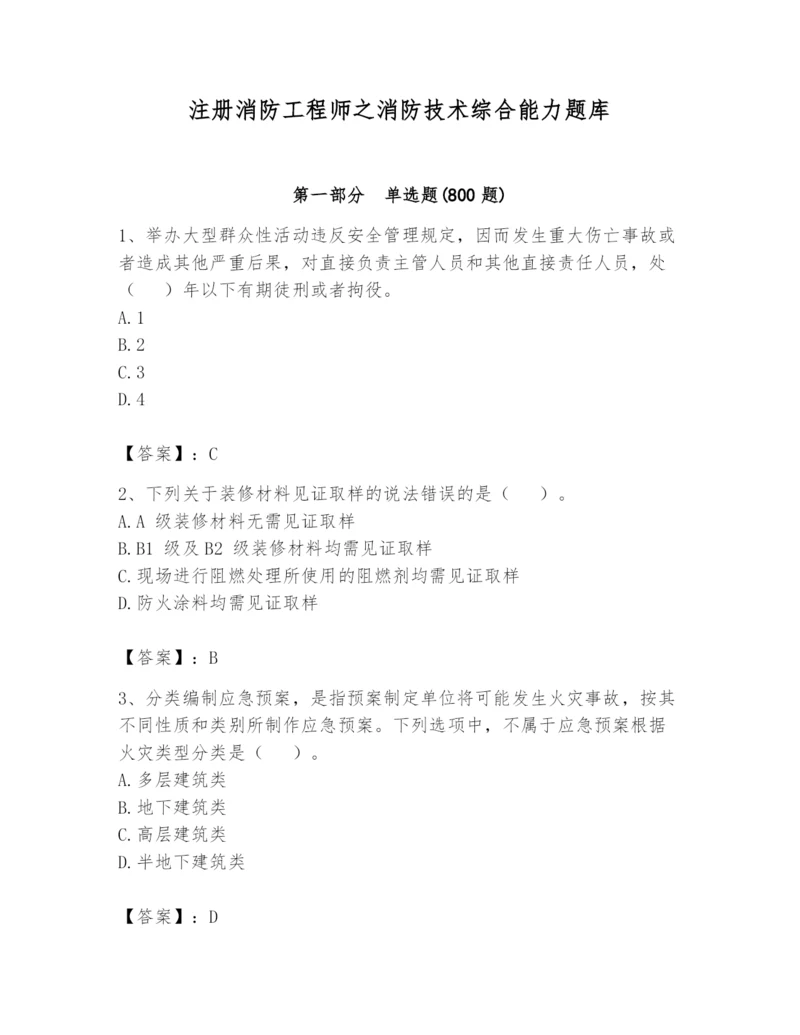 注册消防工程师之消防技术综合能力题库

第一部分　单选题(800 题)

1、举办大型群众性活动违反安全管理规定，因而发生重大伤亡事故或者造成其他严重后果，对直接负责主管人员和其他直接责任人员，处（　　）年以下有期徒刑或者拘役。
A. 1
B. 2
C. 3
D. 4

【答案】：C

2、下列关于装修材料见证取样的说法错误的是（　　）。
A. A 级装修材料无需见证取样
B. B1 级及 B2 级装修材料均需见证取样
C. 现场进行阻燃处理所使用的阻燃剂均需见证取样
D. 防火涂料均需见证取样

【答案】：B

3、分类编制应急预案，是指预案制定单位将可能发生火灾事故，按其不同性质和类别所制作应急预案。下列选项中，不属于应急预案根据火灾类型分类是（　　）。
A. 多层建筑类
B. 地下建筑类
C. 高层建筑类
D. 半地下建筑类

【答案】：D